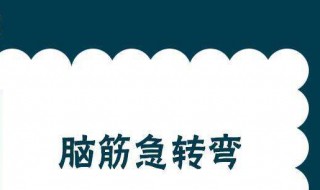 脑筋急转弯